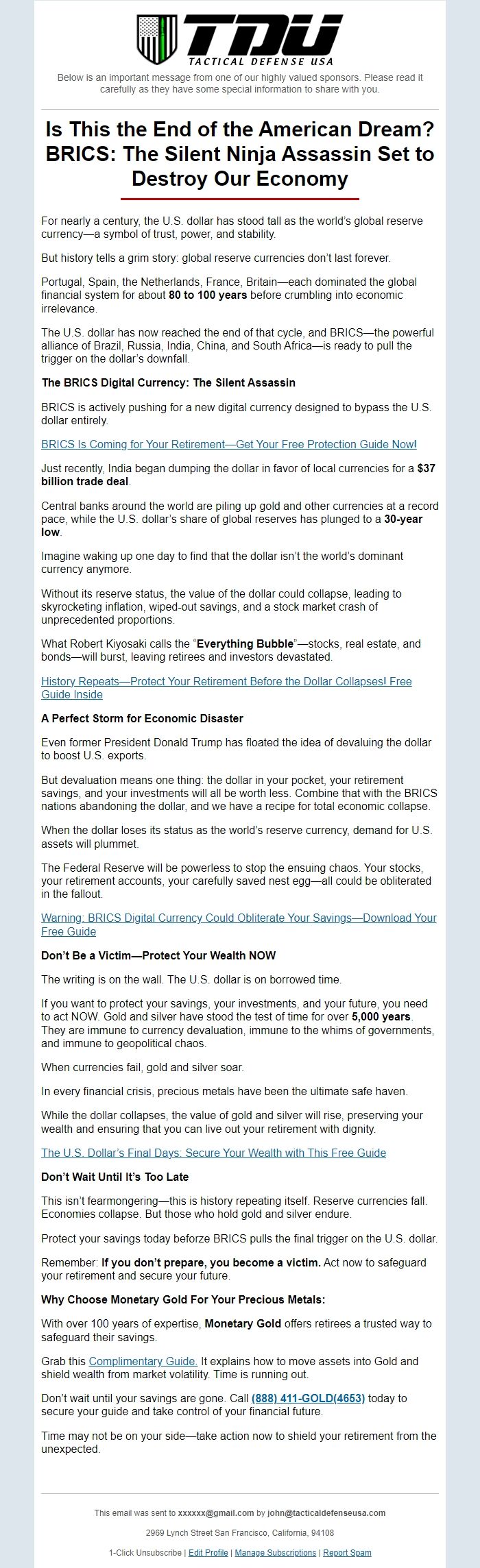 TDU
TACTICAL DEFENSE USA

Below is an important message from one of our highly valued sponsors. Please read it carefully as they have some special information to share with you.

Is This the End of the American Dream? BRICS: The Silent Ninja Assassin Set to Destroy Our Economy

For nearly a century, the U.S. dollar has stood tall as the world's global reserve currency—a symbol of trust, power, and stability.

But history tells a grim story: global reserve currencies don't last forever.

Portugal, Spain, the Netherlands, France, Britain—each dominated the global financial system for about 80 to 100 years before crumbling into economic irrelevance.

The U.S. dollar has now reached the end of that cycle, and BRICS—the powerful alliance of Brazil, Russia, India, China, and South Africa—is ready to pull the trigger on the dollar's downfall.

The BRICS Digital Currency: The Silent Assassin

BRICS is actively pushing for a new digital currency designed to bypass the U.S. dollar entirely.

BRICS Is Coming for Your Retirement—Get Your Free Protection Guide Now!

Just recently, India began dumping the dollar in favor of local currencies for a $37 billion trade deal.

Central banks around the world are piling up gold and other currencies at a record pace, while the U.S. dollar's share of global reserves has plunged to a 30-year low.

Imagine waking up one day to find that the dollar isn't the world's dominant currency anymore.

Without its reserve status, the value of the dollar could collapse, leading to skyrocketing inflation, wiped-out savings, and a stock market crash of unprecedented proportions.

What Robert Kiyosaki calls the "Everything Bubble"—stocks, real estate, and bonds—will burst, leaving retirees and investors devastated.

History Repeats—Protect Your Retirement Before the Dollar Collapses! Free Guide Inside

A Perfect Storm for Economic Disaster

Even former President Donald Trump has floated the idea of devaluing the dollar to boost U.S. exports.

But devaluation means one thing: the dollar in your pocket, your retirement savings, and your investments will all be worth less. Combine that with the BRICS nations abandoning the dollar, and we have a recipe for total economic collapse.

When the dollar loses its status as the world's reserve currency, demand for U.S. assets will plummet.

The Federal Reserve will be powerless to stop the ensuing chaos. Your stocks, your retirement accounts, your carefully saved nest egg—all could be obliterated in the fallout.

Warning: BRICS Digital Currency Could Obliterate Your Savings—Download Your Free Guide

Don't Be a Victim—Protect Your Wealth NOW

The writing is on the wall. The U.S. dollar is on borrowed time.

If you want to protect your savings, your investments, and your future, you need to act NOW. Gold and silver have stood the test of time for over 5,000 years. They are immune to currency devaluation, immune to the whims of governments, and immune to geopolitical chaos.

When currencies fail, gold and silver soar.

In every financial crisis, precious metals have been the ultimate safe haven.

While the dollar collapses, the value of gold and silver will rise, preserving your wealth and ensuring that you can live out your retirement with dignity.

The U.S. Dollar's Final Days: Secure Your Wealth with This Free Guide

Don't Wait Until It's Too Late

This isn't fearmongering—this is history repeating itself. Reserve currencies fall. Economies collapse. But those who hold gold and silver endure.

Protect your savings today beforze BRICS pulls the final trigger on the U.S. dollar.

Remember: If you don't prepare, you become a victim. Act now to safeguard your retirement and secure your future.

Why Choose Monetary Gold For Your Precious Metals:

With over 100 years of expertise, Monetary Gold offers retirees a trusted way to safeguard their savings.

Grab this Complimentary Guide. It explains how to move assets into Gold and shield wealth from market volatility. Time is running out.

Don't wait until your savings are gone. Call (888) 411-GOLD(4653) today to secure your guide and take control of your financial future.

Time may not be on your side—take action now to shield your retirement from the unexpected.

This email was sent to xxxxxx@gmail.com by john@tacticaldefenseusa.com

2969 Lynch Street San Francisco, California, 94108

1-Click Unsubscribe | Edit Profile | Manage Subscriptions | Report Spam